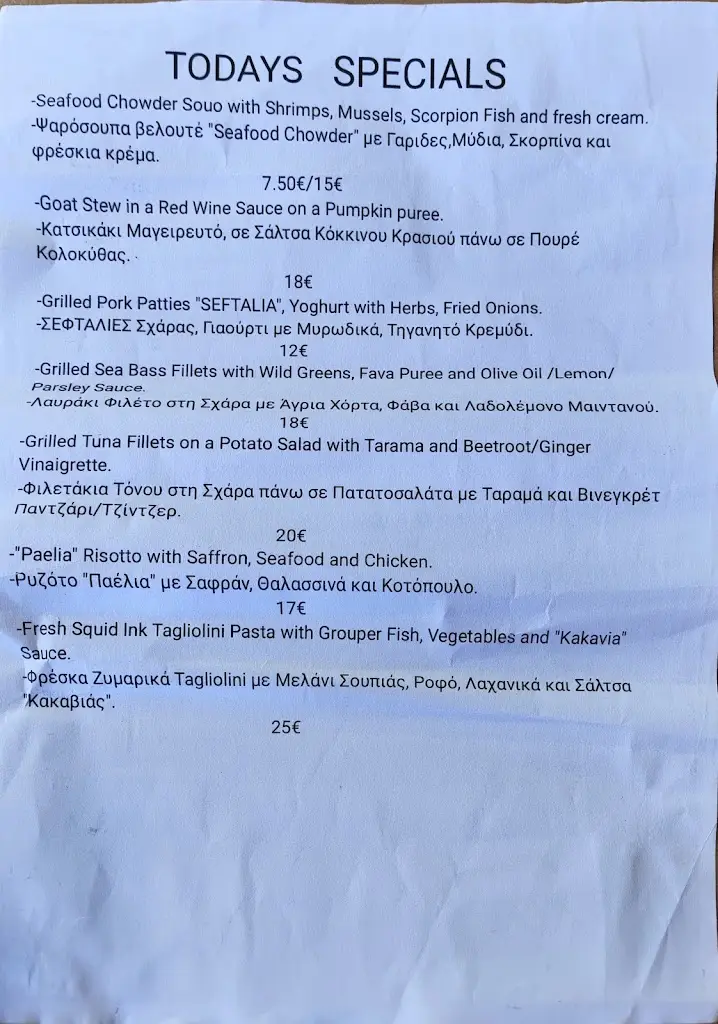 TODAYS SPECIALS

-Seafood Chowder Souo with Shrimps, Mussels, Scorpion Fish and fresh cream.
-Ψαρόσουπα βελουτέ "Seafood Chowder" με Γαριδες,Μύδια, Σκορπίνα και φρέσκια κρέμα.

7.50€/15€

-Goat Stew in a Red Wine Sauce on a Pumpkin puree.
-Κατσικάκι Μαγειρευτό, σε Σάλτσα Κόκκινου Κρασιού πάνω σε Πουρέ Κολοκύθας.

18€

-Grilled Pork Patties "SEFTALIA", Yoghurt with Herbs, Fried Onions.
-ΣΕΦΤΑΛΙΕΣ Σχάρας, Γιαούρτι με Μυρωδικά, Τηγανητό Κρεμύδι.

12€

-Grilled Sea Bass Fillets with Wild Greens, Fava Puree and Olive Oil /Lemon/ Parsley Sauce.
-Λαυράκι Φιλέτο στη Σχάρα με Άγρια Χόρτα, Φάβα και Λαδολέμονο Μαιντανού.

18€

-Grilled Tuna Fillets on a Potato Salad with Tarama and Beetroot/Ginger Vinaigrette.
-Φιλετάκια Τόνου στη Σχάρα πάνω σε Πατατοσαλάτα με Ταραμά και Βινεγκρέτ Παντζάρι/Τζίντζερ.

20€

-"Paelia" Risotto with Saffron, Seafood and Chicken.
-Ρυζότο "Παέλια" με Σαφράν, Θαλασσινά και Κοτόπουλο.

17€

-Fresh Squid Ink Tagliolini Pasta with Grouper Fish, Vegetables and "Kakavia" Sauce.
-Φρέσκα Ζυμαρικά Tagliolini με Μελάνι Σουπιάς, Ροφό, Λαχανικά και Σάλτσα "Κακαβιάς".

25€